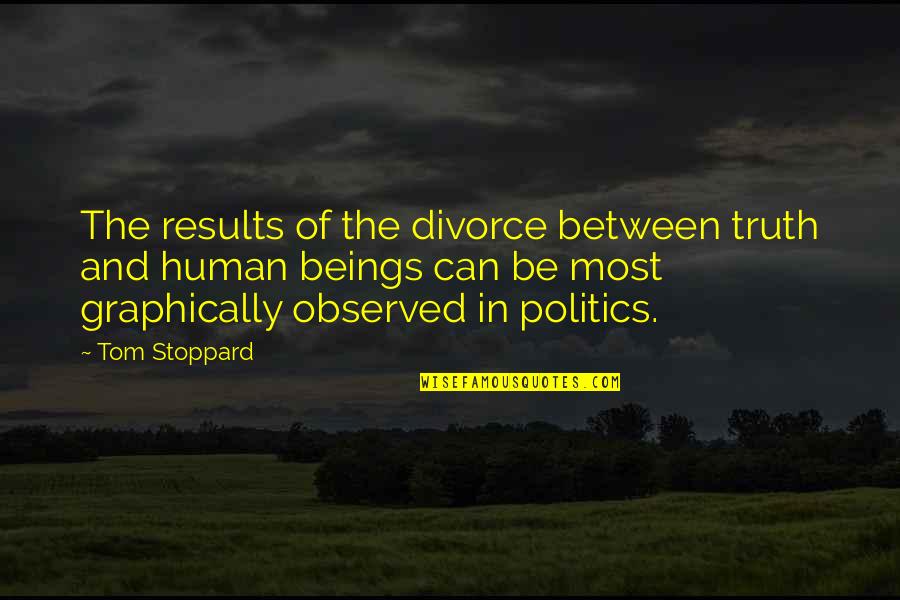 The results of the divorce between truth and human beings can be most graphically observed in politics.

~ Tom Stoppard

WISEFAMOUSQUOTES.COM